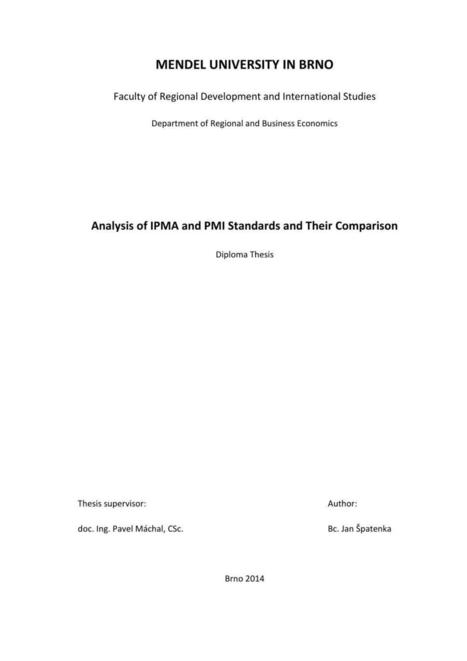 MENDEL UNIVERSITY IN BRNO

Faculty of Regional Development and International Studies

Department of Regional and Business Economics

Analysis of IPMA and PMI Standards and Their Comparison

Diploma Thesis

Thesis supervisor:

doc. Ing. Pavel Máchal, CSc.

Author:

Bc. Jan Špatenka

Brno 2014